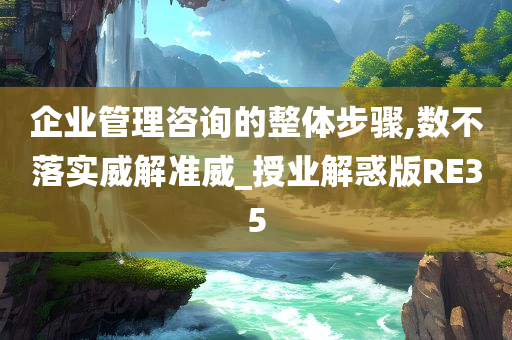 企业管理咨询的整体步骤,数不落实威解准威_授业解惑版RE35